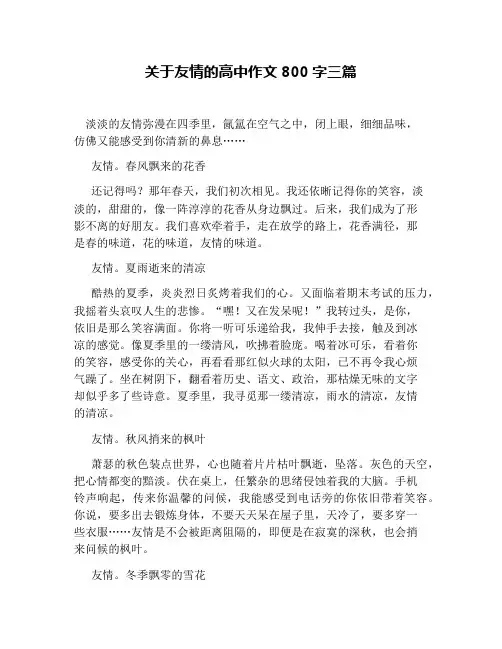 关于友情的高中作文 800 字三篇

淡淡的友情弥漫在四季里，氤氲在空气之中，闭上眼，细细品味，仿佛又能感受到你清新的鼻息……

友情。春风飘来的花香

还记得吗？那年春天，我们初次相见。我还依晰记得你的笑容，淡淡的，甜甜的，像一阵淳淳的花香从身边飘过。后来，我们成为了形影不离的好朋友。我们喜欢牵着手，走在放学的路上，花香满径，那是春的味道，花的味道，友情的味道。

友情。夏雨逝来的清凉

酷热的夏季，炎炎烈日炙烤着我们的心。又面临着期末考试的压力，我摇着头哀叹人生的悲惨。“嘿！又在发呆呢！”我转过头，是你，依旧是那么笑容满面。你将一听可乐递给我，我伸手去接，触及到冰凉的感觉。像夏季里的一缕清风，吹拂着脸庞。喝着冰可乐，看着你的笑容，感受你的关心，再看看那红似火球的太阳，已不再令我心烦气躁了。坐在树阴下，翻看着历史、语文、政治，那枯燥无味的文字却似乎多了些诗意。夏季里，我寻觅那一缕清凉，雨水的清凉，友情的清凉。

友情。秋风捎来的枫叶

萧瑟的秋色装点世界，心也随着片片枯叶飘逝，坠落。灰色的天空，把心情都变的黯淡。伏在桌上，任繁杂的思绪侵蚀着我的大脑。手机铃声响起，传来你温馨的问候，我能感受到电话旁的你依旧带着笑容。你说，要多出去锻炼身体，不要天天呆在屋子里，天冷了，要多穿一些衣服……友情是不会被距离阻隔的，即便是在寂寞的深秋，也会捎来问候的枫叶。

友情。冬季飘零的雪花